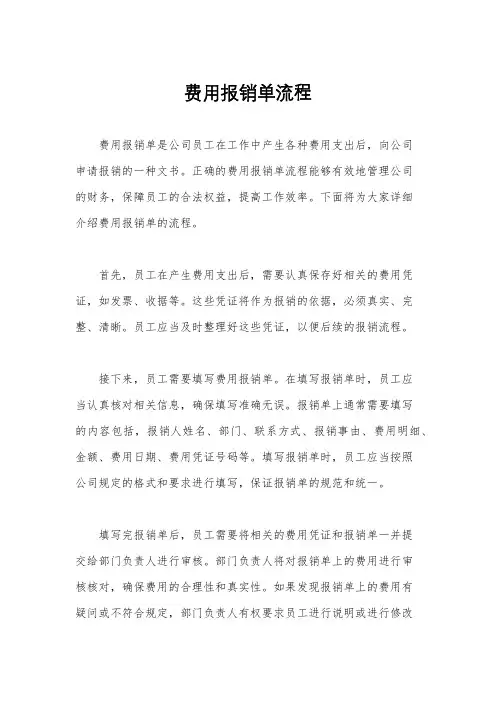 费用报销单流程

费用报销单是公司员工在工作中产生各种费用支出后，向公司申请报销的一种文书。正确的费用报销单流程能够有效地管理公司的财务，保障员工的合法权益，提高工作效率。下面将为大家详细介绍费用报销单的流程。

首先，员工在产生费用支出后，需要认真保存好相关的费用凭证，如发票、收据等。这些凭证将作为报销的依据，必须真实、完整、清晰。员工应当及时整理好这些凭证，以便后续的报销流程。

接下来，员工需要填写费用报销单。在填写报销单时，员工应当认真核对相关信息，确保填写准确无误。报销单上通常需要填写的内容包括，报销人姓名、部门、联系方式、报销事由、费用明细、金额、费用日期、费用凭证号码等。填写报销单时，员工应当按照公司规定的格式和要求进行填写，保证报销单的规范和统一。

填写完报销单后，员工需要将相关的费用凭证和报销单一并提交给部门负责人进行审核。部门负责人将对报销单上的费用进行审核核对，确保费用的合理性和真实性。如果发现报销单上的费用有疑问或不符合规定，部门负责人有权要求员工进行说明或进行修改